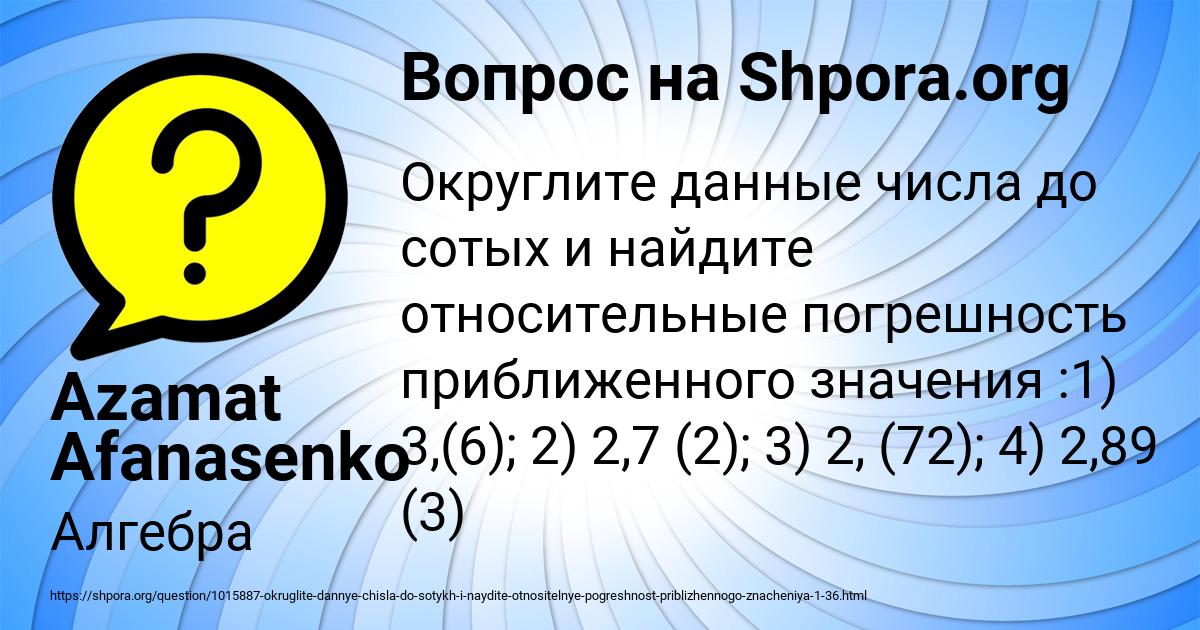 Вопрос на Shpora.org

Округлите данные числа до сотых и найдите относительные погрешность приближенного значения :1) 3,(6); 2) 2,7 (2); 3) 2, (72); 4) 2,89 (3)

Azamat Afanasenko
Алгебра

https://shpora.org/question/1015887-okruglite-dannye-chisla-do-sotykh-i-naydite-otnositelnye-pogreshnost-priblizhennogo-znacheniya-1-36.html